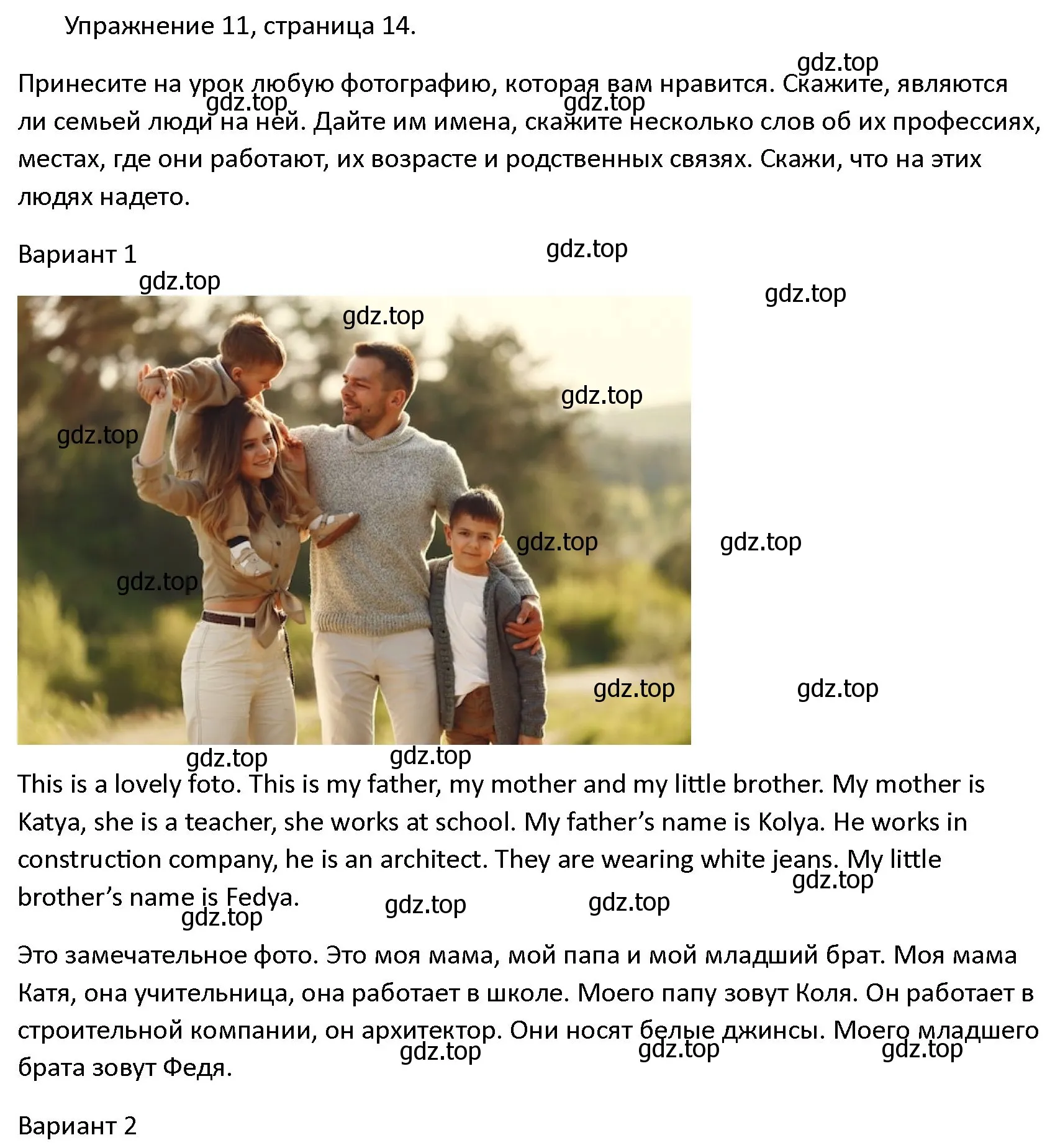 Упражнение 11, страница 14.

gdz.top

Принесите на урок любую фотографию, которая вам нравится. Скажите, являются ли семьей люди на ней. Дайте им имена, скажите несколько слов об их профессиях, местах, где они работают, их возрасте и родственных связях. Скажи, что на этих людях надето.

gdz.top gdz.top

Вариант 1

gdz.top

gdz.top

gdz.top

gdz.top

gdz.top

gdz.top

gdz.top

gdz.top

gdz.top

gdz.top

gdz.top

gdz.top

gdz.top

This is a lovely foto. This is my father, my mother and my little brother. My mother is Katya, she is a teacher, she works at school. My father's name is Kolya. He works in construction company, he is an architect. They are wearing white jeans. My little brother's name is Fedya.

gdz.top gdz.top gdz.top gdz.top

Это замечательное фото. Это моя мама, мой папа и мой младший брат. Моя мама Катя, она учительница, она работает в школе. Моего папу зовут Коля. Он работает в строительной компании, он архитектор. Они носят белые джинсы. Моего младшего брата зовут Федя.

gdz.top gdz.top gdz.top

Вариант 2